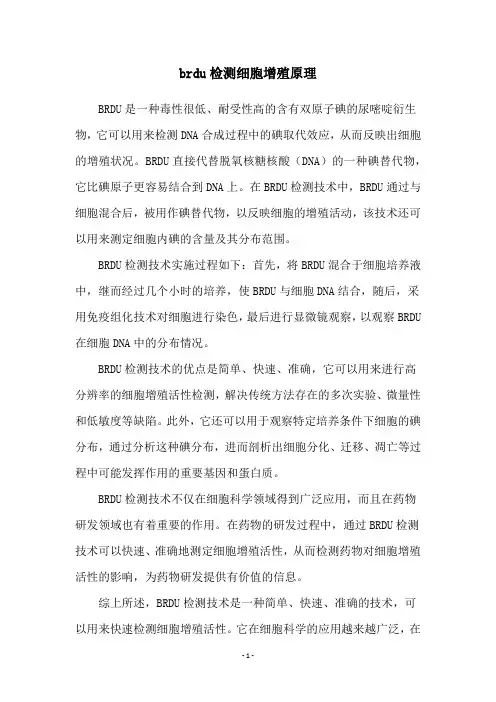 brdu检测细胞增殖原理

BRDU是一种毒性很低、耐受性高的含有双原子碘的尿嘧啶衍生物，它可以用来检测DNA合成过程中的碘取代效应，从而反映出细胞的增殖状况。BRDU直接代替脱氧核糖核酸（DNA）的一种碘替代物，它比碘原子更容易结合到DNA上。在BRDU检测技术中，BRDU通过与细胞混合后，被用作碘替代物，以反映细胞的增殖活动，该技术还可以用来测定细胞内碘的含量及其分布范围。

BRDU检测技术实施过程如下：首先，将BRDU混合于细胞培养液中，继而经过几个小时的培养，使BRDU与细胞DNA结合，随后，采用免疫组化技术对细胞进行染色，最后进行显微镜观察，以观察BRDU在细胞DNA中的分布情况。

BRDU检测技术的优点是简单、快速、准确，它可以用来进行高分辨率的细胞增殖活性检测，解决传统方法存在的多次实验、微量性和低敏度等缺陷。此外，它还可以用于观察特定培养条件下细胞的碘分布，通过分析这种碘分布，进而剖析出细胞分化、迁移、凋亡等过程中可能发挥作用的重要基因和蛋白质。

BRDU检测技术不仅在细胞科学领域得到广泛应用，而且在药物研发领域也有着重要的作用。在药物的研发过程中，通过BRDU检测技术可以快速、准确地测定细胞增殖活性，从而检测药物对细胞增殖活性的影响，为药物研发提供有价值的信息。

综上所述，BRDU检测技术是一种简单、快速、准确的技术，可以用来快速检测细胞增殖活性。它在细胞科学的应用越来越广泛，在

- 1 -